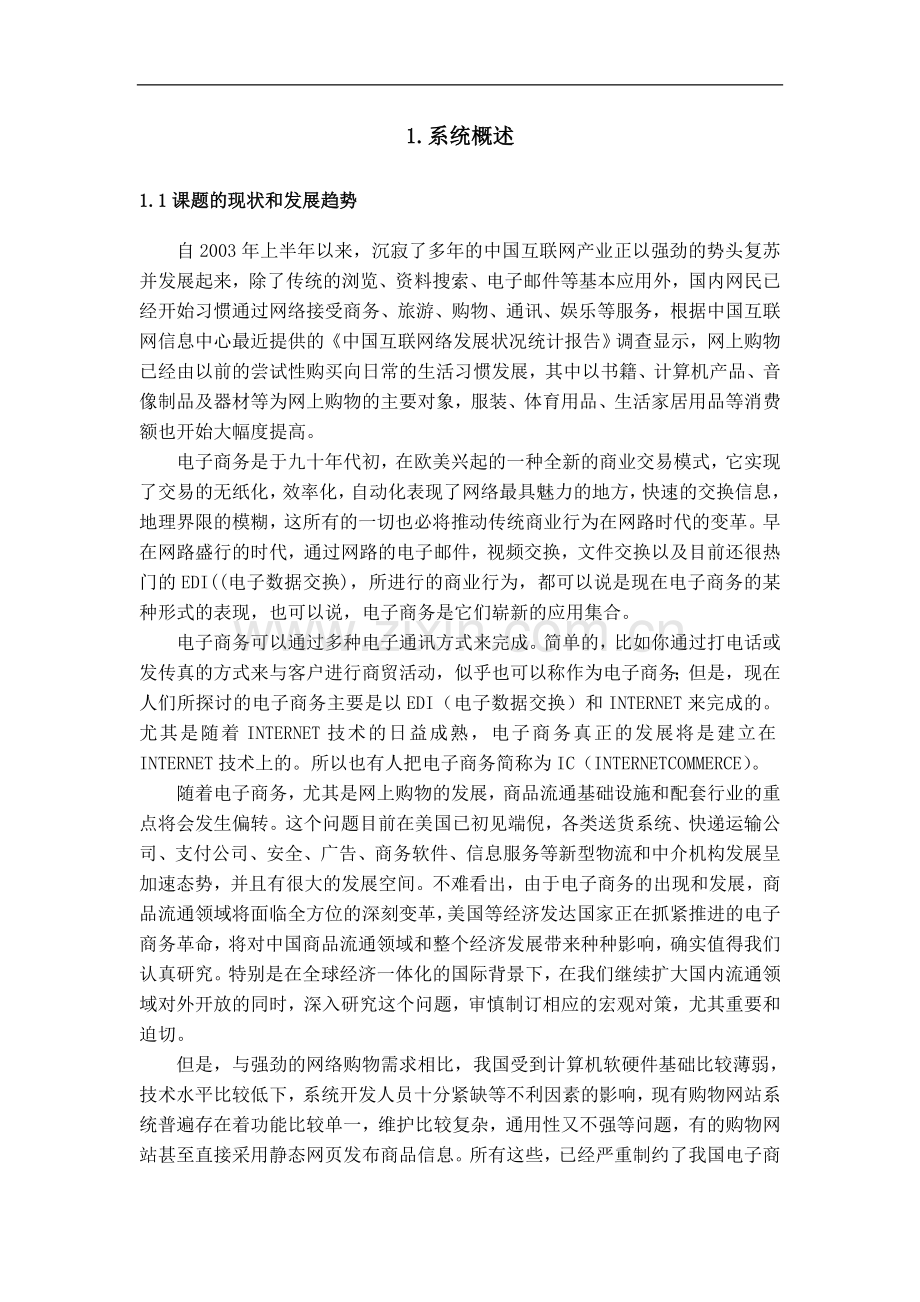 1.系统概述

1.1课题的现状和发展趋势

自2003年上半年以来，沉寂了多年的中国互联网产业正以强劲的势头复苏并发展起来，除了传统的浏览、资料搜索、电子邮件等基本应用外，国内网民已经开始习惯通过网络接受商务、旅游、购物、通讯、娱乐等服务，根据中国互联网信息中心最近提供的《中国互联网络发展状况统计报告》调查显示，网上购物已经由以前的尝试性购买向日常的生活习惯发展，其中以书籍、计算机产品、音像制品及器材等为网上购物的主要对象，服装、体育用品、生活家居用品等消费额也开始大幅度提高。

电子商务是于九十年代初，在欧美兴起的一种全新的商业交易模式，它实现了交易的无纸化，效率化，自动化表现了网络最具魅力的地方，快速的交换信息，地理界限的模糊，这所有的一切也必将推动传统商业行为在网路时代的变革。早在网路盛行的时代，通过网路的电子邮件，视频交换，文件交换以及目前还很热门的EDI((电子数据交换)，所进行的商业行为，都可以说是现在电子商务的某种形式的表现，也可以说，电子商务是它们崭新的应用集合。

电子商务可以通过多种电子通讯方式来完成。简单的，比如你通过打电话或发传真的方式来与客户进行商贸活动，似乎也可以称作为电子商务;但是，现在人们所探讨的电子商务主要是以EDI（电子数据交换）和INTERNET来完成的。尤其是随着INTERNET技术的日益成熟，电子商务真正的发展将是建立在INTERNET技术上的。所以也有人把电子商务简称为IC（INTERNETCOMMERCE）。

随着电子商务，尤其是网上购物的发展，商品流通基础设施和配套行业的重点将会发生偏转。这个问题目前在美国已初见端倪，各类送货系统、快递运输公司、支付公司、安全、广告、商务软件、信息服务等新型物流和中介机构发展呈加速态势，并且有很大的发展空间。不难看出，由于电子商务的出现和发展，商品流通领域将面临全方位的深刻变革，美国等经济发达国家正在抓紧推进的电子商务革命，将对中国商品流通领域和整个经济发展带来种种影响，确实值得我们认真研究。特别是在全球经济一体化的国际背景下，在我们继续扩大国内流通领域对外开放的同时，深入研究这个问题，审慎制订相应的宏观对策，尤其重要和迫切。

但是，与强劲的网络购物需求相比，我国受到计算机软硬件基础比较薄弱，技术水平比较低下，系统开发人员十分紧缺等不利因素的影响，现有购物网站系统普遍存在着功能比较单一，维护比较复杂，通用性又不强等问题，有的购物网站甚至直接采用静态网页发布商品信息。所有这些，已经严重制约了我国电子商